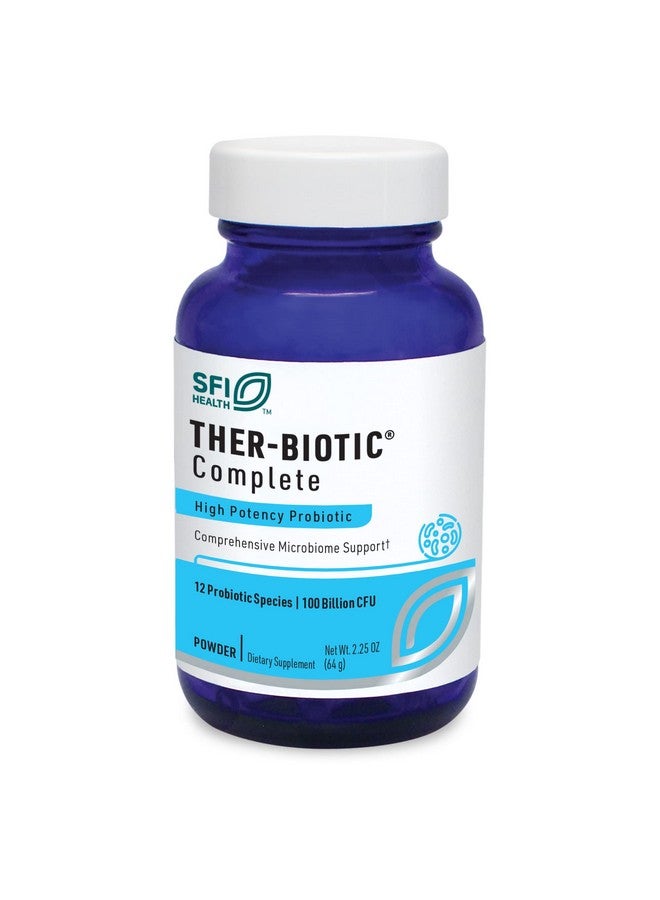 SFI HEALTH™

THER-BIOTIC®
Complete

High Potency Probiotic

Comprehensive Microbiome Support†

12 Probiotic Species | 100 Billion CFU

POWDER | Dietary Supplement

Net Wt. 2.25 OZ (64 g)